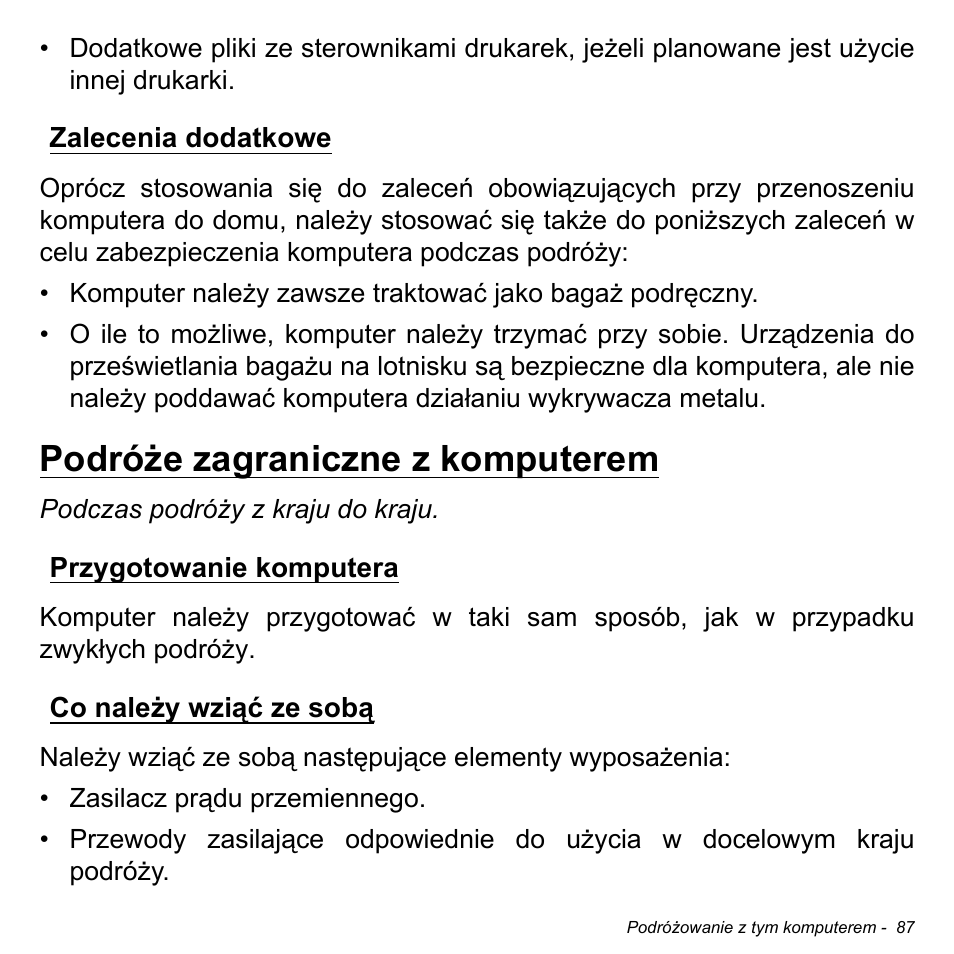 • Dodatkowe pliki ze sterownikami drukarek, jeżeli planowane jest użycie innej drukarki.

Zalecenia dodatkowe

Oprócz stosowania się do zaleceń obowiązujących przy przenoszeniu komputera do domu, należy stosować się także do poniższych zaleceń w celu zabezpieczenia komputera podczas podróży:

• Komputer należy zawsze traktować jako bagaż podręczny.

• O ile to możliwe, komputer należy trzymać przy sobie. Urządzenia do prześwietlania bagażu na lotnisku są bezpieczne dla komputera, ale nie należy poddawać komputera działaniu wykrywacza metalu.

Podróże zagraniczne z komputerem

Podczas podróży z kraju do kraju.

Przygotowanie komputera

Komputer należy przygotować w taki sam sposób, jak w przypadku zwykłych podróży.

Co należy wziąć ze sobą

Należy wziąć ze sobą następujące elementy wyposażenia:

• Zasilacz prądu przemiennego.

• Przewody zasilające odpowiednie do użycia w docelowym kraju podróży.

Podróżowanie z tym komputerem - 87